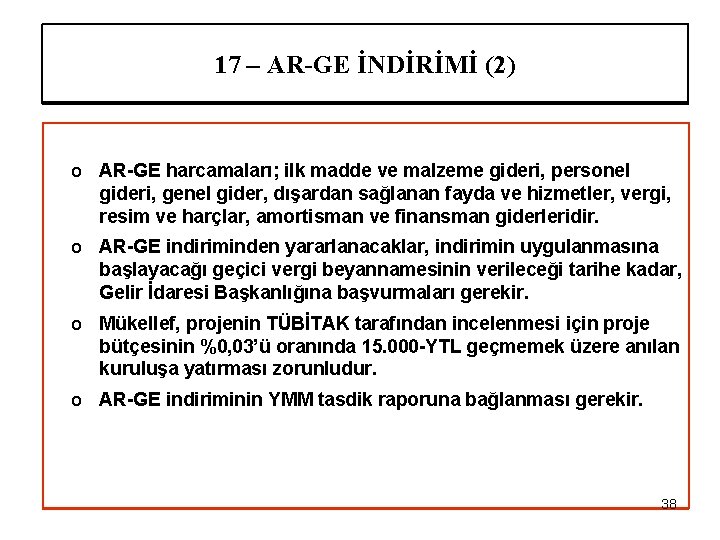 17 – AR-GE İNDİRİMİ (2)

o AR-GE harcamaları; ilk madde ve malzeme gideri, personel gideri, genel gider, dışardan sağlanan fayda ve hizmetler, vergi, resim ve harçlar, amortisman ve finansman giderleridir.

o AR-GE indiriminden yararlanacaklar, indirimin uygulanmasına başlayacağı geçici vergi beyannamesinin verileceği tarihe kadar, Gelir İdaresi Başkanlığına başvurmaları gerekir.

o Mükellef, projenin TÜBİTAK tarafından incelenmesi için proje bütçesinin %0,03'ü oranında 15.000-YTL geçmemek üzere anılan kuruluşa yatırması zorunludur.

o AR-GE indiriminin YMM tasdik raporuna bağlanması gerekir.

38